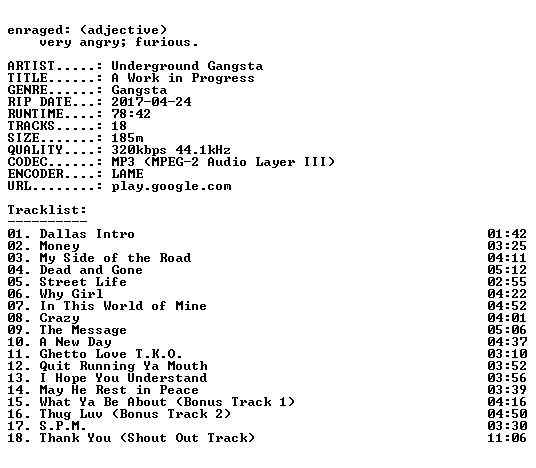 enraged: (adjective)
very angry; furious.

ARTIST.....: Underground Gangsta
TITLE......: A Work in Progress
GENRE......: Gangsta
RIP DATE...: 2017-04-24
RUNTIME....: 78:42
TRACKS.....: 18
SIZE.......: 185m
QUALITY....: 320kbps 44.1kHz
CODEC......: MP3 (MPEG-2 Audio Layer III)
ENCODER....: LAME
URL........: play.google.com

Tracklist:
----------

01. Dallas Intro 01:42
02. Money 03:25
03. My Side of the Road 04:11
04. Dead and Gone 05:12
05. Street Life 02:55
06. Why Girl 04:22
07. In This World of Mine 04:52
08. Crazy 04:01
09. The Message 05:06
10. A New Day 04:37
11. Ghetto Love T.K.O. 03:10
12. Quit Running Ya Mouth 03:52
13. I Hope You Understand 03:56
14. May He Rest in Peace 03:39
15. What Ya Be About (Bonus Track 1) 04:16
16. Thug Luv (Bonus Track 2) 04:50
17. S.P.M. 03:30
18. Thank You (Shout Out Track) 11:06